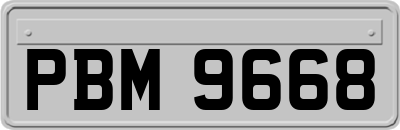 PBM 9668